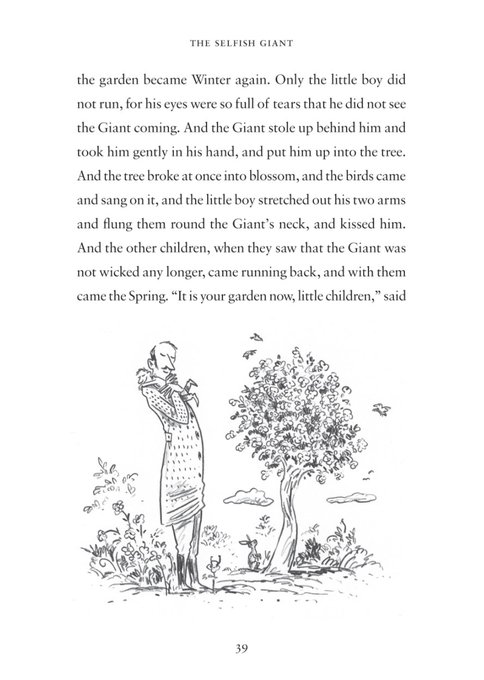 THE SELFISH GIANT

the garden became Winter again. Only the little boy did not run, for his eyes were so full of tears that he did not see the Giant coming. And the Giant stole up behind him and took him gently in his hand, and put him up into the tree. And the tree broke at once into blossom, and the birds came and sang on it, and the little boy stretched out his two arms and flung them round the Giant's neck, and kissed him. And the other children, when they saw that the Giant was not wicked any longer, came running back, and with them came the Spring. "It is your garden now, little children," said

39